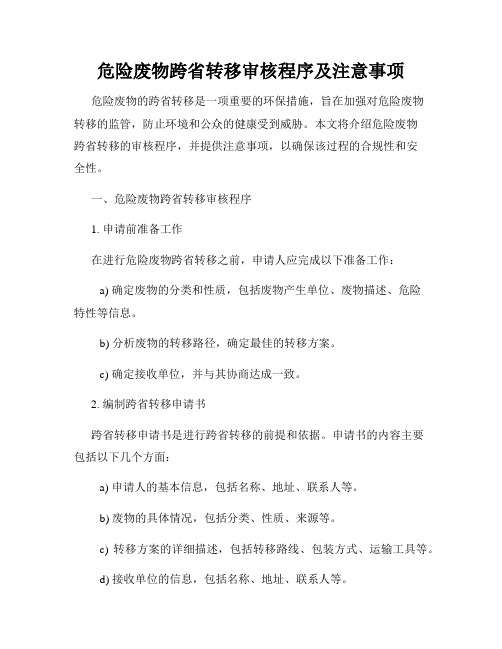 危险废物跨省转移审核程序及注意事项

危险废物的跨省转移是一项重要的环保措施，旨在加强对危险废物转移的监管，防止环境和公众的健康受到威胁。本文将介绍危险废物跨省转移的审核程序，并提供注意事项，以确保该过程的合规性和安全性。

一、危险废物跨省转移审核程序

1. 申请前准备工作

在进行危险废物跨省转移之前，申请人应完成以下准备工作：

a) 确定废物的分类和性质，包括废物产生单位、废物描述、危险特性等信息。

b) 分析废物的转移路径，确定最佳的转移方案。

c) 确定接收单位，并与其协商达成一致。

2. 编制跨省转移申请书

跨省转移申请书是进行跨省转移的前提和依据。申请书的内容主要包括以下几个方面：

a) 申请人的基本信息，包括名称、地址、联系人等。

b) 废物的具体情况，包括分类、性质、来源等。

c) 转移方案的详细描述，包括转移路线、包装方式、运输工具等。

d) 接收单位的信息，包括名称、地址、联系人等。